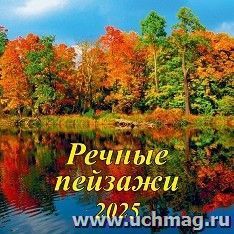 Речные пейзажи
2025
www.uchmag.ru